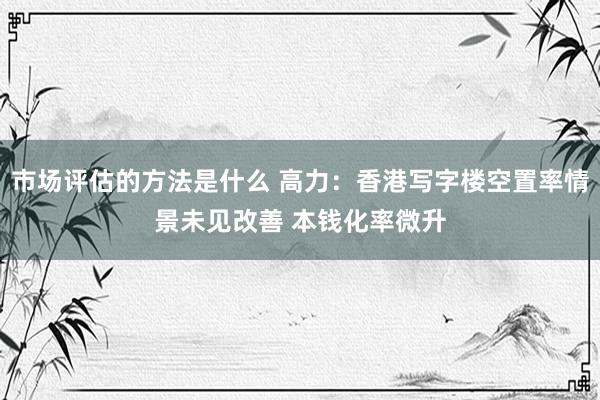 市场评估的方法是什么 高力：香港写字楼空置率情景未见改善 本钱化率微升